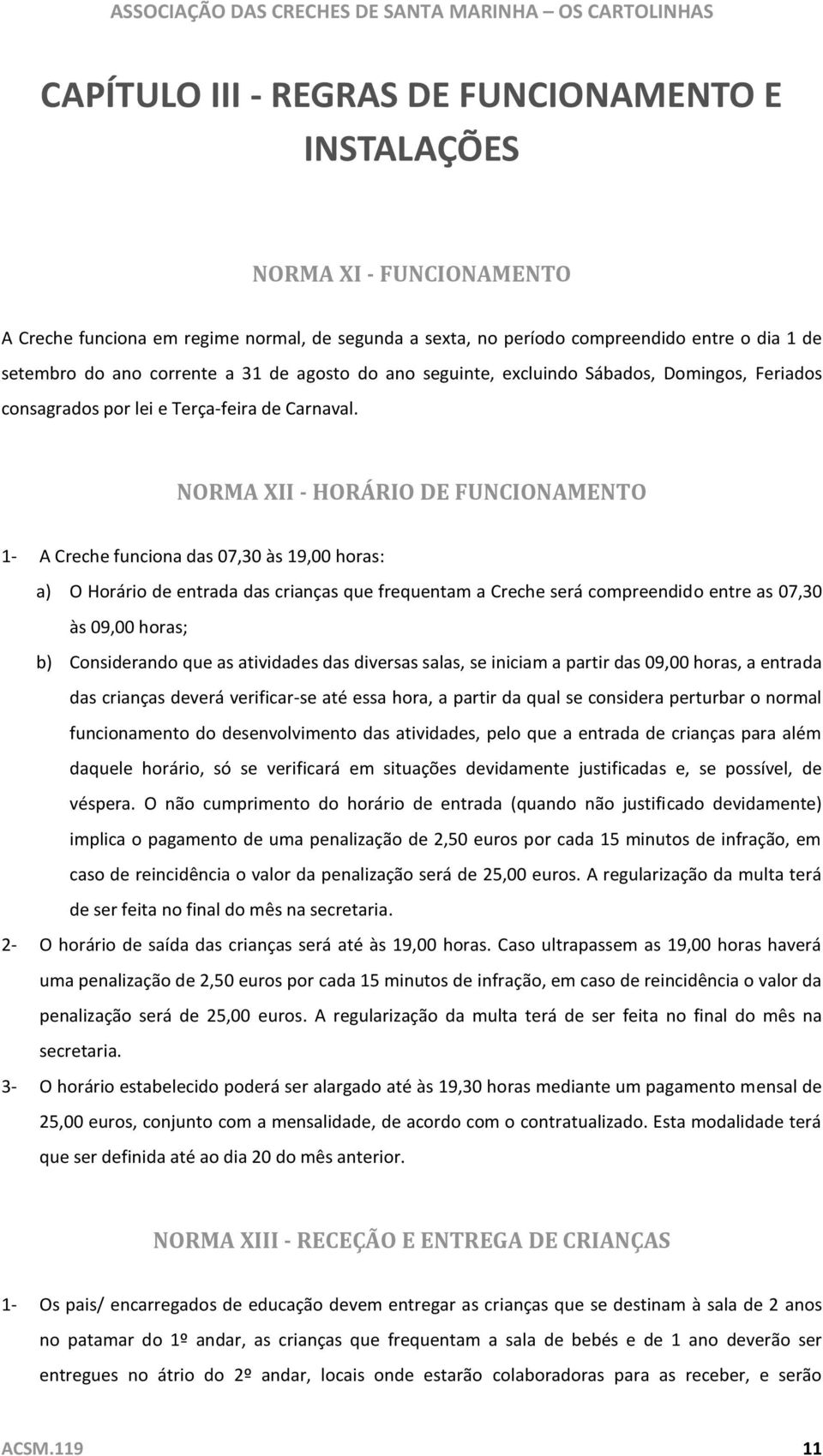 ASSOCIAÇÃO DAS CRECHES DE SANTA MARINHA – OS CARTOLINHAS

CAPÍTULO III - REGRAS DE FUNCIONAMENTO E INSTALAÇÕES

NORMA XI - FUNCIONAMENTO

A Creche funciona em regime normal, de segunda a sexta, no período compreendido entre o dia 1 de setembro do ano corrente a 31 de agosto do ano seguinte, excluindo Sábados, Domingos, Feriados consagrados por lei e Terça-feira de Carnaval.

NORMA XII - HORÁRIO DE FUNCIONAMENTO

1- A Creche funciona das 07,30 às 19,00 horas:

a) O Horário de entrada das crianças que frequentam a Creche será compreendido entre as 07,30 às 09,00 horas;

b) Considerando que as atividades das diversas salas, se iniciam a partir das 09,00 horas, a entrada das crianças deverá verificar-se até essa hora, a partir da qual se considera perturbar o normal funcionamento do desenvolvimento das atividades, pelo que a entrada de crianças para além daquele horário, só se verificará em situações devidamente justificadas e, se possível, de véspera. O não cumprimento do horário de entrada (quando não justificado devidamente) implica o pagamento de uma penalização de 2,50 euros por cada 15 minutos de infração, em caso de reincidência o valor da penalização será de 25,00 euros. A regularização da multa terá de ser feita no final do mês na secretaria.

2- O horário de saída das crianças será até às 19,00 horas. Caso ultrapassem as 19,00 horas haverá uma penalização de 2,50 euros por cada 15 minutos de infração, em caso de reincidência o valor da penalização será de 25,00 euros. A regularização da multa terá de ser feita no final do mês na secretaria.

3- O horário estabelecido poderá ser alargado até às 19,30 horas mediante um pagamento mensal de 25,00 euros, conjunto com a mensalidade, de acordo com o contratualizado. Esta modalidade terá que ser definida até ao dia 20 do mês anterior.

NORMA XIII - RECEÇÃO E ENTREGA DE CRIANÇAS

1- Os pais/ encarregados de educação devem entregar as crianças que se destinam à sala de 2 anos no patamar do 1º andar, as crianças que frequentam a sala de bebés e de 1 ano deverão ser entregues no átrio do 2º andar, locais onde estarão colaboradoras para as receber, e serão

ACSM.119 11